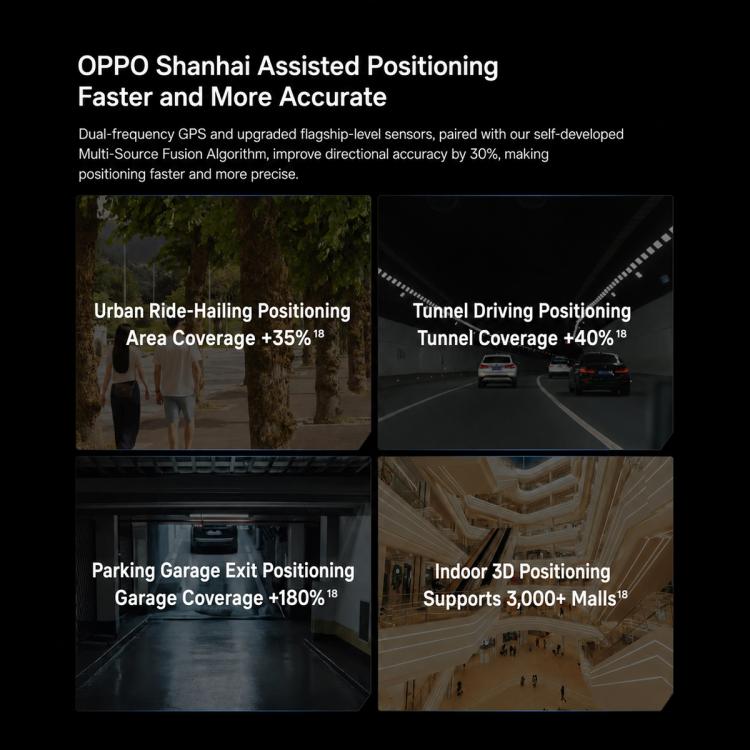 OPPO Shanhai Assisted Positioning
Faster and More Accurate

Dual-frequency GPS and upgraded flagship-level sensors, paired with our self-developed Multi-Source Fusion Algorithm, improve directional accuracy by 30%, making positioning faster and more precise.

Urban Ride-Hailing Positioning
Area Coverage +35%$^{18}$

Tunnel Driving Positioning
Tunnel Coverage +40%$^{18}$

Parking Garage Exit Positioning
Garage Coverage +180%$^{18}$

Indoor 3D Positioning
Supports 3,000+ Malls$^{18}$